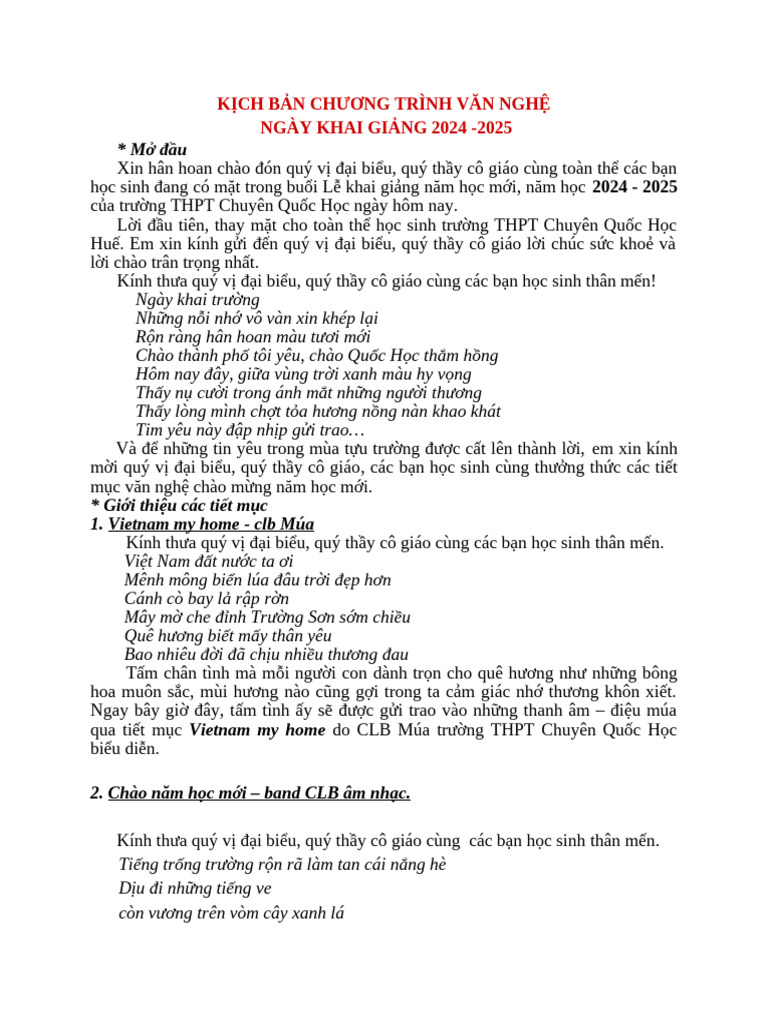 KỊCH BẢN CHƯƠNG TRÌNH VĂN NGHỆ
NGÀY KHAI GIẢNG 2024 -2025

* Mở đầu

Xin hân hoan chào đón quý vị đại biểu, quý thầy cô giáo cùng toàn thể các bạn học sinh đang có mặt trong buổi Lễ khai giảng năm học mới, năm học 2024 - 2025 của trường THPT Chuyên Quốc Học ngày hôm nay.

Lời đầu tiên, thay mặt cho toàn thể học sinh trường THPT Chuyên Quốc Học Huế. Em xin kính gửi đến quý vị đại biểu, quý thầy cô giáo lời chúc sức khoẻ và lời chào trân trọng nhất.

Kính thưa quý vị đại biểu, quý thầy cô giáo cùng các bạn học sinh thân mến!

Ngày khai trường
Những nỗi nhớ vô vàn xin khép lại
Rộn ràng hân hoan màu tươi mới
Chào thành phố tôi yêu, chào Quốc Học thắm hồng
Hôm nay đây, giữa vùng trời xanh màu hy vọng
Thấy nụ cười trong ánh mắt những người thương
Thấy lòng mình chợt tỏa hương nồng nàn khao khát
Tim yêu này đập nhịp gửi trao…

Và để những tin yêu trong mùa tựu trường được cất lên thành lời, em xin kính mời quý vị đại biểu, quý thầy cô giáo, các bạn học sinh cùng thưởng thức các tiết mục văn nghệ chào mừng năm học mới.

* Giới thiệu các tiết mục

1. Vietnam my home - clb Múa

Kính thưa quý vị đại biểu, quý thầy cô giáo cùng các bạn học sinh thân mến.

Việt Nam đất nước ta ơi
Mênh mông biển lúa đâu trời đẹp hơn
Cánh cò bay lả rập rờn
Mây mờ che đỉnh Trường Sơn sớm chiều
Quê hương biết mấy thân yêu
Bao nhiêu đời đã chịu nhiều thương đau

Tấm chân tình mà mỗi người con dành trọn cho quê hương như những bông hoa muôn sắc, mùi hương nào cũng gợi trong ta cảm giác nhớ thương khôn xiết. Ngay bây giờ đây, tấm tình ấy sẽ được gửi trao vào những thanh âm – điệu múa qua tiết mục Vietnam my home do CLB Múa trường THPT Chuyên Quốc Học biểu diễn.

2. Chào năm học mới – band CLB âm nhạc.

Kính thưa quý vị đại biểu, quý thầy cô giáo cùng các bạn học sinh thân mến.

Tiếng trống trường rộn rã làm tan cái nắng hè
Dịu đi những tiếng ve
còn vương trên vòm cây xanh lá